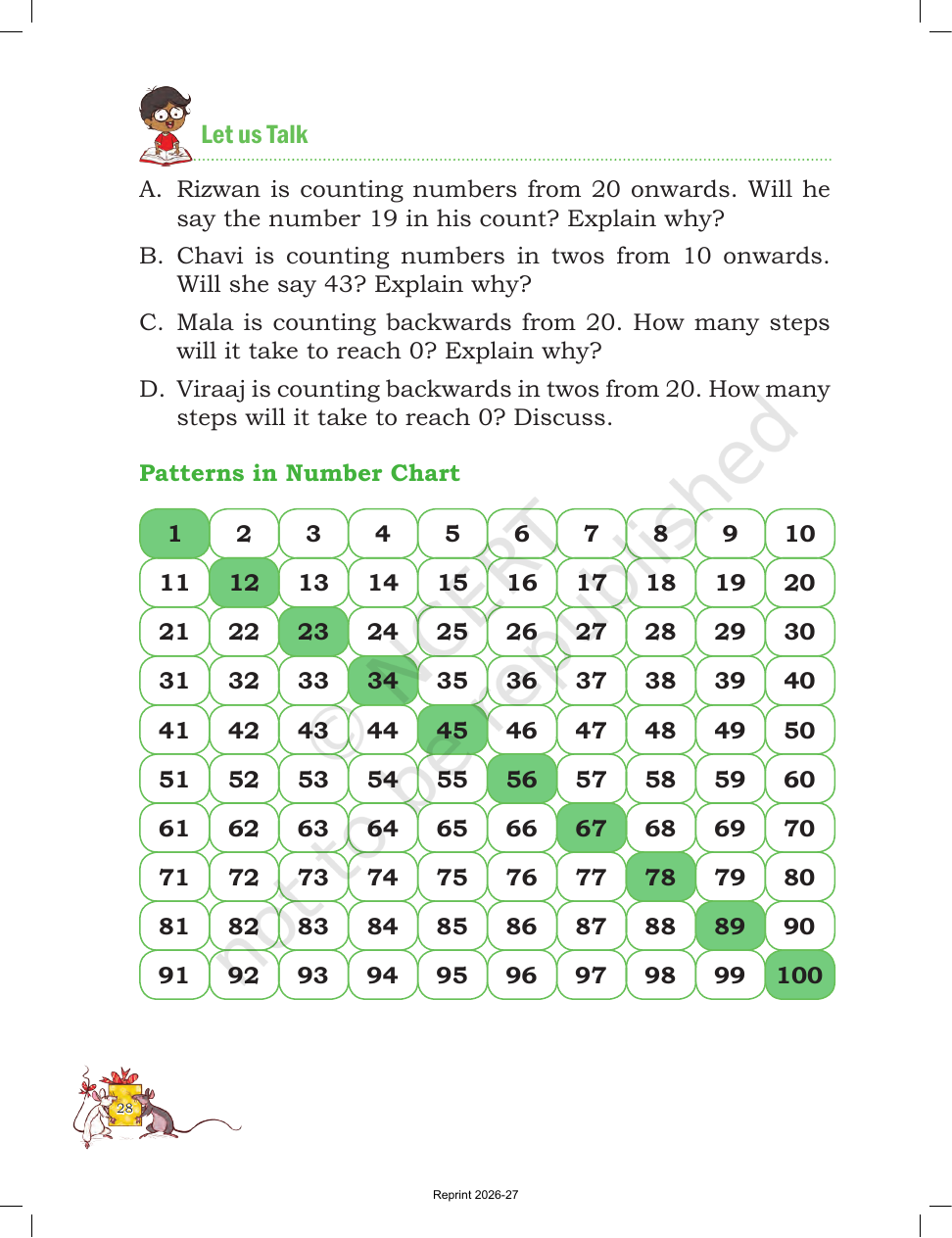 Let us Talk

A. Rizwan is counting numbers from 20 onwards. Will he say the number 19 in his count? Explain why?

B. Chavi is counting numbers in twos from 10 onwards. Will she say 43? Explain why?

C. Mala is counting backwards from 20. How many steps will it take to reach 0? Explain why?

D. Viraaj is counting backwards in twos from 20. How many steps will it take to reach 0? Discuss.

Patterns in Number Chart

| 1 | 2 | 3 | 4 | 5 | 6 | 7 | 8 | 9 | 10 |
|---|---|---|---|---|---|---|---|---|---|
| 11 | 12 | 13 | 14 | 15 | 16 | 17 | 18 | 19 | 20 |
| 21 | 22 | 23 | 24 | 25 | 26 | 27 | 28 | 29 | 30 |
| 31 | 32 | 33 | 34 | 35 | 36 | 37 | 38 | 39 | 40 |
| 41 | 42 | 43 | 44 | 45 | 46 | 47 | 48 | 49 | 50 |
| 51 | 52 | 53 | 54 | 55 | 56 | 57 | 58 | 59 | 60 |
| 61 | 62 | 63 | 64 | 65 | 66 | 67 | 68 | 69 | 70 |
| 71 | 72 | 73 | 74 | 75 | 76 | 77 | 78 | 79 | 80 |
| 81 | 82 | 83 | 84 | 85 | 86 | 87 | 88 | 89 | 90 |
| 91 | 92 | 93 | 94 | 95 | 96 | 97 | 98 | 99 | 100 |

28

Reprint 2026-27

© NCERT not to be republished